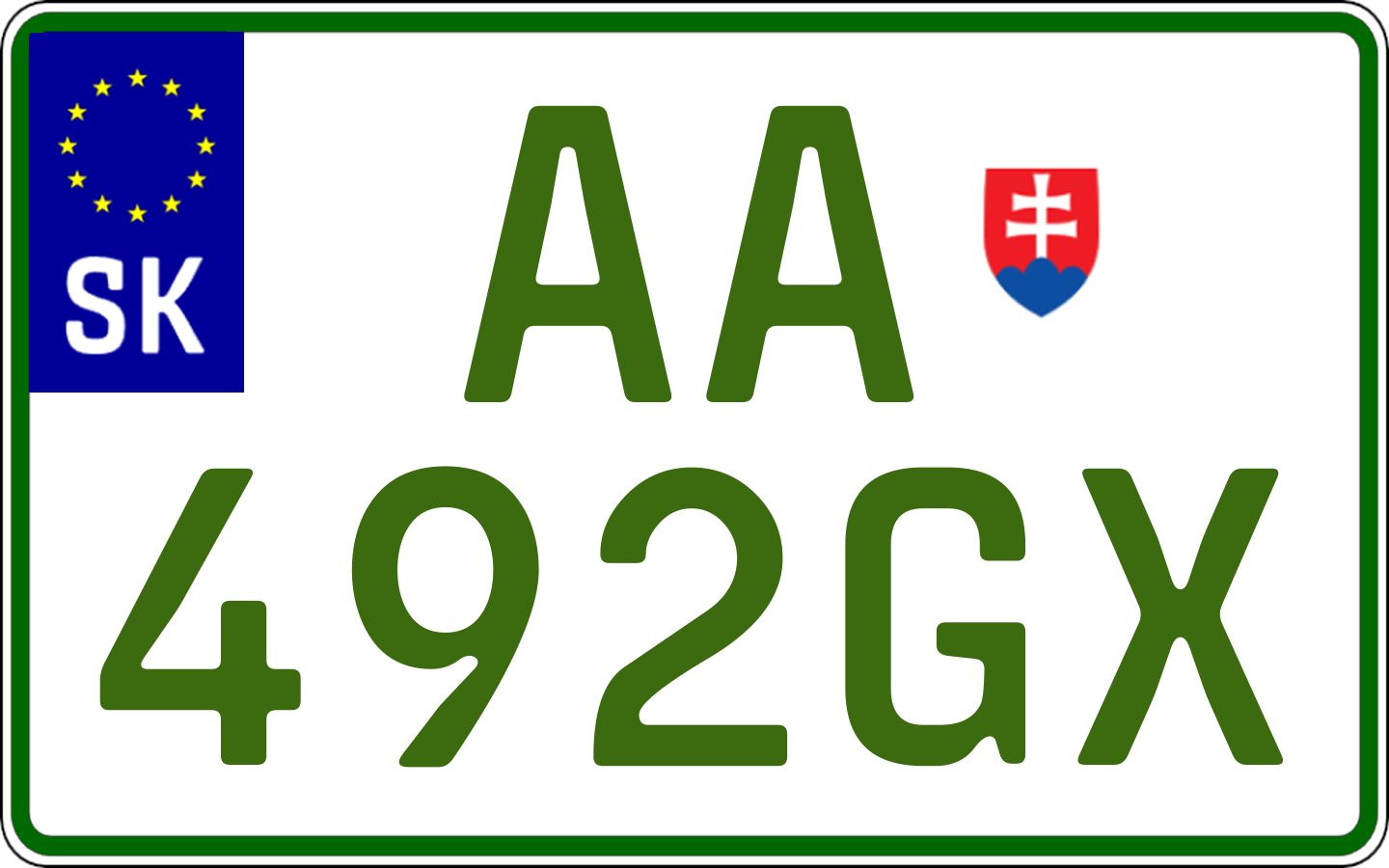 SK
AA
492GX